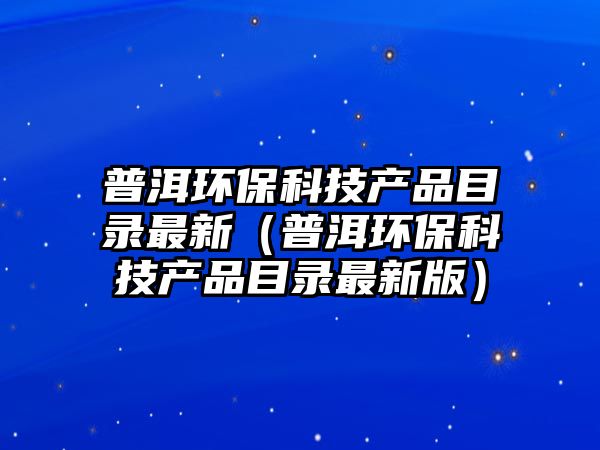 普洱环保科技产品目录最新（普洱环保科技产品目录最新版）